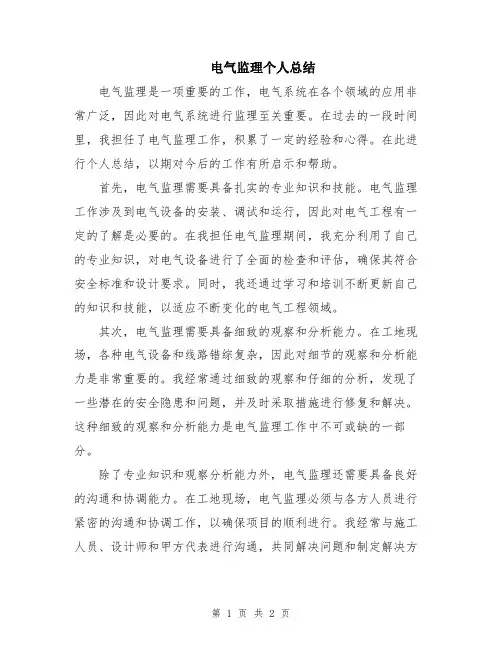 电气监理个人总结

电气监理是一项重要的工作，电气系统在各个领域的应用非常广泛，因此对电气系统进行监理至关重要。在过去的一段时间里，我担任了电气监理工作，积累了一定的经验和心得。在此进行个人总结，以期对今后的工作有所启示和帮助。

首先，电气监理需要具备扎实的专业知识和技能。电气监理工作涉及到电气设备的安装、调试和运行，因此对电气工程有一定的了解是必要的。在我担任电气监理期间，我充分利用了自己的专业知识，对电气设备进行了全面的检查和评估，确保其符合安全标准和设计要求。同时，我还通过学习和培训不断更新自己的知识和技能，以适应不断变化的电气工程领域。

其次，电气监理需要具备细致的观察和分析能力。在工地现场，各种电气设备和线路错综复杂，因此对细节的观察和分析能力是非常重要的。我经常通过细致的观察和仔细的分析，发现了一些潜在的安全隐患和问题，并及时采取措施进行修复和解决。这种细致的观察和分析能力是电气监理工作中不可或缺的一部分。

除了专业知识和观察分析能力外，电气监理还需要具备良好的沟通和协调能力。在工地现场，电气监理必须与各方人员进行紧密的沟通和协调工作，以确保项目的顺利进行。我经常与施工人员、设计师和甲方代表进行沟通，共同解决问题和制定解决方

第 1 页 共 2 页